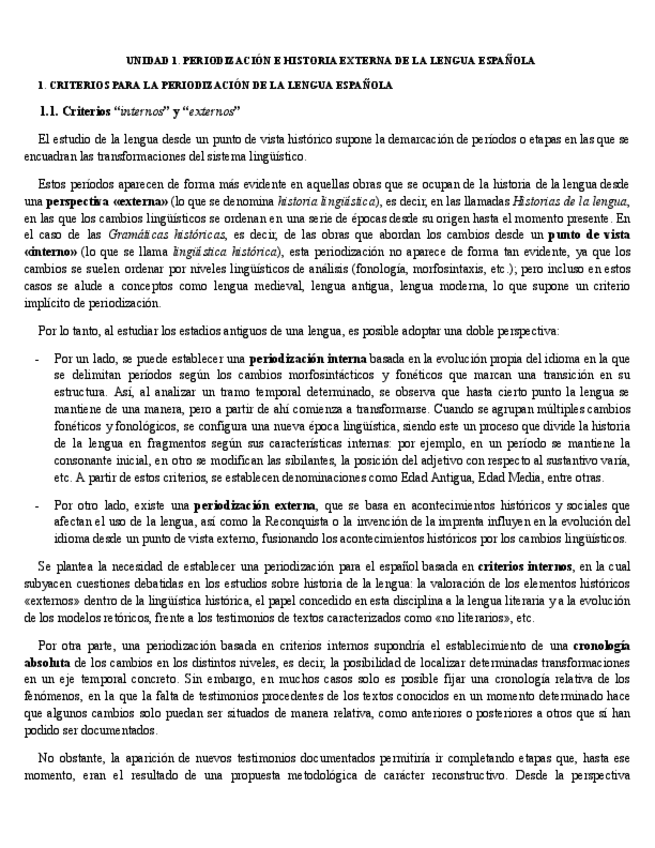 UNIDAD 1. PERIODIZACIÓN E HISTORIA EXTERNA DE LA LENGUA ESPAÑOLA

1. CRITERIOS PARA LA PERIODIZACIÓN DE LA LENGUA ESPAÑOLA

1.1. Criterios "internos" y "externos"

El estudio de la lengua desde un punto de vista histórico supone la demarcación de períodos o etapas en las que se encuadran las transformaciones del sistema lingüístico.

Estos períodos aparecen de forma más evidente en aquellas obras que se ocupan de la historia de la lengua desde una perspectiva «externa» (lo que se denomina historia lingüística), es decir, en las llamadas Historias de la lengua, en las que los cambios lingüísticos se ordenan en una serie de épocas desde su origen hasta el momento presente. En el caso de las Gramáticas históricas, es decir, de las obras que abordan los cambios desde un punto de vista «interno» (lo que se llama lingüística histórica), esta periodización no aparece de forma tan evidente, ya que los cambios se suelen ordenar por niveles lingüísticos de análisis (fonología, morfosintaxis, etc.); pero incluso en estos casos se alude a conceptos como lengua medieval, lengua antigua, lengua moderna, lo que supone un criterio implícito de periodización.

Por lo tanto, al estudiar los estadios antiguos de una lengua, es posible adoptar una doble perspectiva:

- Por un lado, se puede establecer una periodización interna basada en la evolución propia del idioma en la que se delimitan períodos según los cambios morfosintácticos y fonéticos que marcan una transición en su estructura. Así, al analizar un tramo temporal determinado, se observa que hasta cierto punto la lengua se mantiene de una manera, pero a partir de ahí comienza a transformarse. Cuando se agrupan múltiples cambios fonéticos y fonológicos, se configura una nueva época lingüística, siendo este un proceso que divide la historia de la lengua en fragmentos según sus características internas: por ejemplo, en un período se mantiene la consonante inicial, en otro se modifican las sibilantes, la posición del adjetivo con respecto al sustantivo varía, etc. A partir de estos criterios, se establecen denominaciones como Edad Antigua, Edad Media, entre otras.

- Por otro lado, existe una periodización externa, que se basa en acontecimientos históricos y sociales que afectan el uso de la lengua, así como la Reconquista o la invención de la imprenta influyen en la evolución del idioma desde un punto de vista externo, fusionando los acontecimientos históricos por los cambios lingüísticos.

Se plantea la necesidad de establecer una periodización para el español basada en criterios internos, en la cual subyacen cuestiones debatidas en los estudios sobre historia de la lengua: la valoración de los elementos históricos «externos» dentro de la lingüística histórica, el papel concedido en esta disciplina a la lengua literaria y a la evolución de los modelos retóricos, frente a los testimonios de textos caracterizados como «no literarios», etc.

Por otra parte, una periodización basada en criterios internos supondría el establecimiento de una cronología absoluta de los cambios en los distintos niveles, es decir, la posibilidad de localizar determinadas transformaciones en un eje temporal concreto. Sin embargo, en muchos casos solo es posible fijar una cronología relativa de los fenómenos, en la que la falta de testimonios procedentes de los textos conocidos en un momento determinado hace que algunos cambios solo puedan ser situados de manera relativa, como anteriores o posteriores a otros que sí han podido ser documentados.

No obstante, la aparición de nuevos testimonios documentados permitiría ir completando etapas que, hasta ese momento, eran el resultado de una propuesta metodológica de carácter reconstructivo. Desde la perspectiva